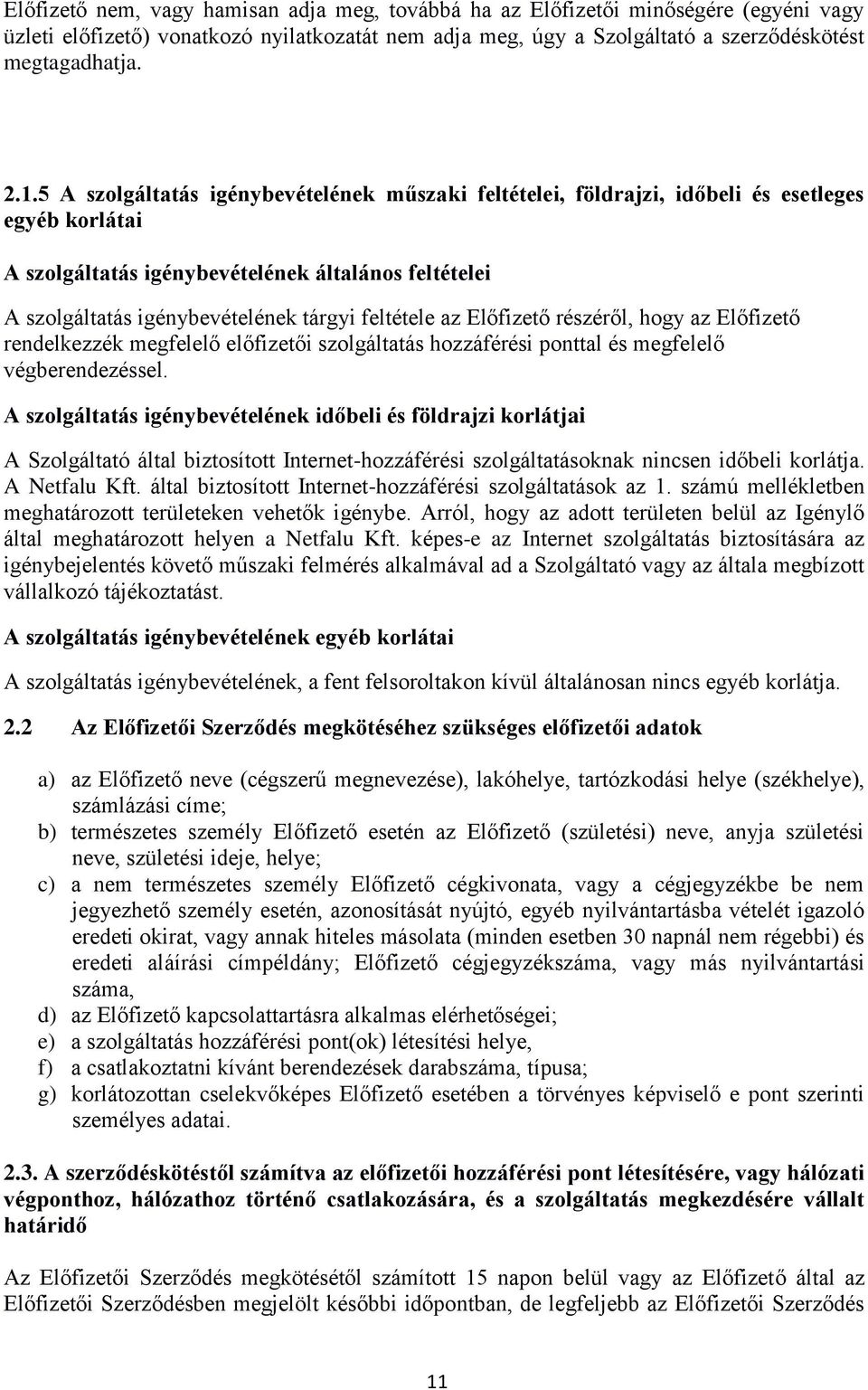 Előfizető nem, vagy hamisan adja meg, továbbá ha az Előfizetői minőségére (egyéni vagy üzleti előfizető) vonatkozó nyilatkozatát nem adja meg, úgy a Szolgáltató a szerződéskötést megtagadhatja.

2.1.5 A szolgáltatás igénybevételének műszaki feltételei, földrajzi, időbeli és esetleges egyéb korlátai

A szolgáltatás igénybevételének általános feltételei

A szolgáltatás igénybevételének tárgyi feltétele az Előfizető részéről, hogy az Előfizető rendelkezzék megfelelő előfizetői szolgáltatás hozzáférési ponttal és megfelelő végberendezéssel.

A szolgáltatás igénybevételének időbeli és földrajzi korlátjai

A Szolgáltató által biztosított Internet-hozzáférési szolgáltatásoknak nincsen időbeli korlátja. A Netfalu Kft. által biztosított Internet-hozzáférési szolgáltatások az 1. számú mellékletben meghatározott területeken vehetők igénybe. Arról, hogy az adott területen belül az Igénylő által meghatározott helyen a Netfalu Kft. képes-e az Internet szolgáltatás biztosítására az igénybejelentés követő műszaki felmérés alkalmával ad a Szolgáltató vagy az általa megbízott vállalkozó tájékoztatást.

A szolgáltatás igénybevételének egyéb korlátai

A szolgáltatás igénybevételének, a fent felsoroltakon kívül általánosan nincs egyéb korlátja.

2.2 Az Előfizetői Szerződés megkötéséhez szükséges előfizetői adatok

a) az Előfizető neve (cégszerű megnevezése), lakóhelye, tartózkodási helye (székhelye), számlázási címe;
b) természetes személy Előfizető esetén az Előfizető (születési) neve, anyja születési neve, születési ideje, helye;
c) a nem természetes személy Előfizető cégkivonata, vagy a cégjegyzékbe be nem jegyezhető személy esetén, azonosítását nyújtó, egyéb nyilvántartásba vételét igazoló eredeti okirat, vagy annak hiteles másolata (minden esetben 30 napnál nem régebbi) és eredeti aláírási címpéldány; Előfizető cégjegyzékszáma, vagy más nyilvántartási száma,
d) az Előfizető kapcsolattartásra alkalmas elérhetőségei;
e) a szolgáltatás hozzáférési pont(ok) létesítési helye,
f) a csatlakoztatni kívánt berendezések darabszáma, típusa;
g) korlátozottan cselekvőképes Előfizető esetében a törvényes képviselő e pont szerinti személyes adatai.

2.3. A szerződéskötéstől számítva az előfizetői hozzáférési pont létesítésére, vagy hálózati végponthoz, hálózathoz történő csatlakozására, és a szolgáltatás megkezdésére vállalt határidő

Az Előfizetői Szerződés megkötésétől számított 15 napon belül vagy az Előfizető által az Előfizetői Szerződésben megjelölt későbbi időpontban, de legfeljebb az Előfizetői Szerződés

11